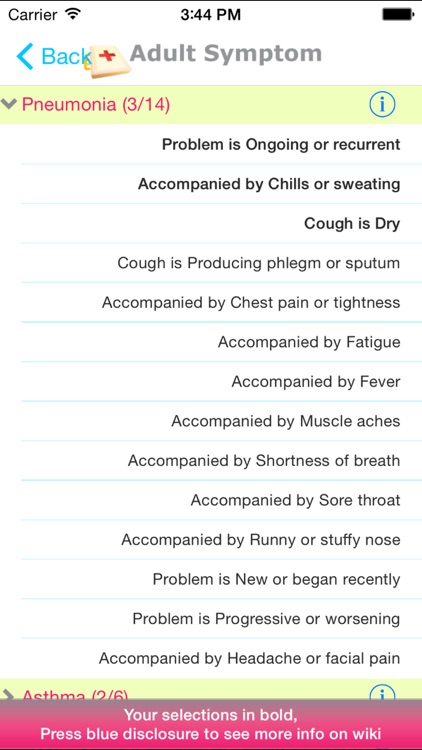 Carrier 3:44 PM

Back Adult Symptom

Pneumonia (3/14)

Problem is Ongoing or recurrent

Accompanied by Chills or sweating

Cough is Dry

Cough is Producing phlegm or sputum

Accompanied by Chest pain or tightness

Accompanied by Fatigue

Accompanied by Fever

Accompanied by Muscle aches

Accompanied by Shortness of breath

Accompanied by Sore throat

Accompanied by Runny or stuffy nose

Problem is New or began recently

Problem is Progressive or worsening

Accompanied by Headache or facial pain

Asthma (2/6)

Your selections in bold,
Press blue disclosure to see more info on wiki